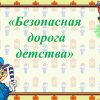 «Безопасная дорога детства»